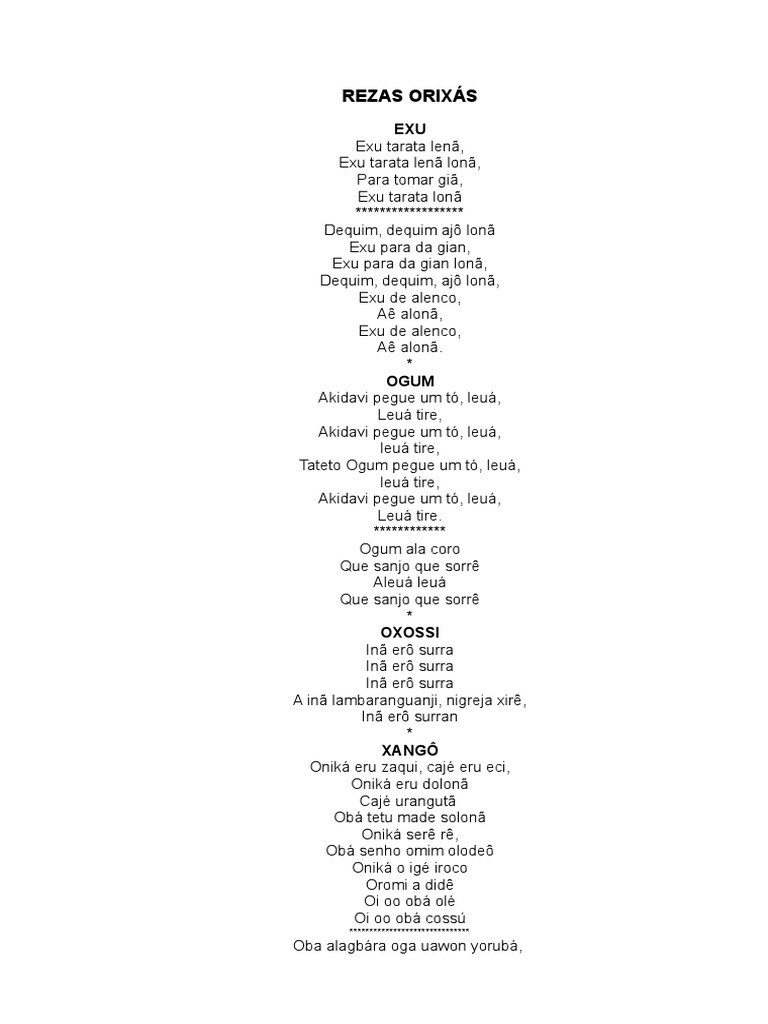 REZAS ORIXÁS

EXU
Exu tarata lenã,
Exu tarata lenã lonã,
Para tomar giã,
Exu tarata lonã
******************
Dequim, dequim ajô lonã
Exu para da gian,
Exu para da gian lonã,
Dequim, dequim, ajô lonã,
Exu de alenco,
Aê alonã,
Exu de alenco,
Aê alonã.
*

OGUM
Akidavi pegue um tó, leuá,
Leuá tire,
Akidavi pegue um tó, leuá,
leuá tire,
Tateto Ogum pegue um tó, leuá,
leuá tire,
Akidavi pegue um tó, leuá,
Leuá tire.
************
Ogum ala coro
Que sanjo que sorrê
Aleuá leuá
Que sanjo que sorrê
*

OXOSSI
Inã erô surra
Inã erô surra
Inã erô surra
A inã lambaranguanji, nigreja xirê,
Inã erô surran
*

XANGÔ
Oniká eru zaqui, cajé eru eci,
Oniká eru dolonã
Cajé urangutã
Obá tetu made solonã
Oniká serê rê,
Obá senho omim olodeô
Oniká o igé iroco
Oromi a didê
Oi oo obá olé
Oi oo obá cossú
******************************
Oba alagbára oga uawon yorubá,